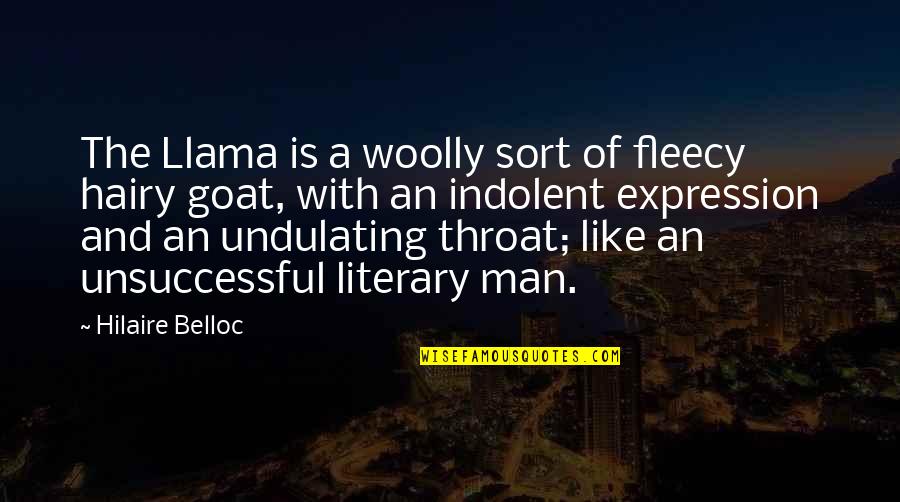 The Llama is a woolly sort of fleecy hairy goat, with an indolent expression and an undulating throat; like an unsuccessful literary man.

~ Hilaire Belloc

WISEFAMOUSQUOTES.COM